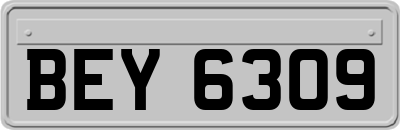 BEY 6309